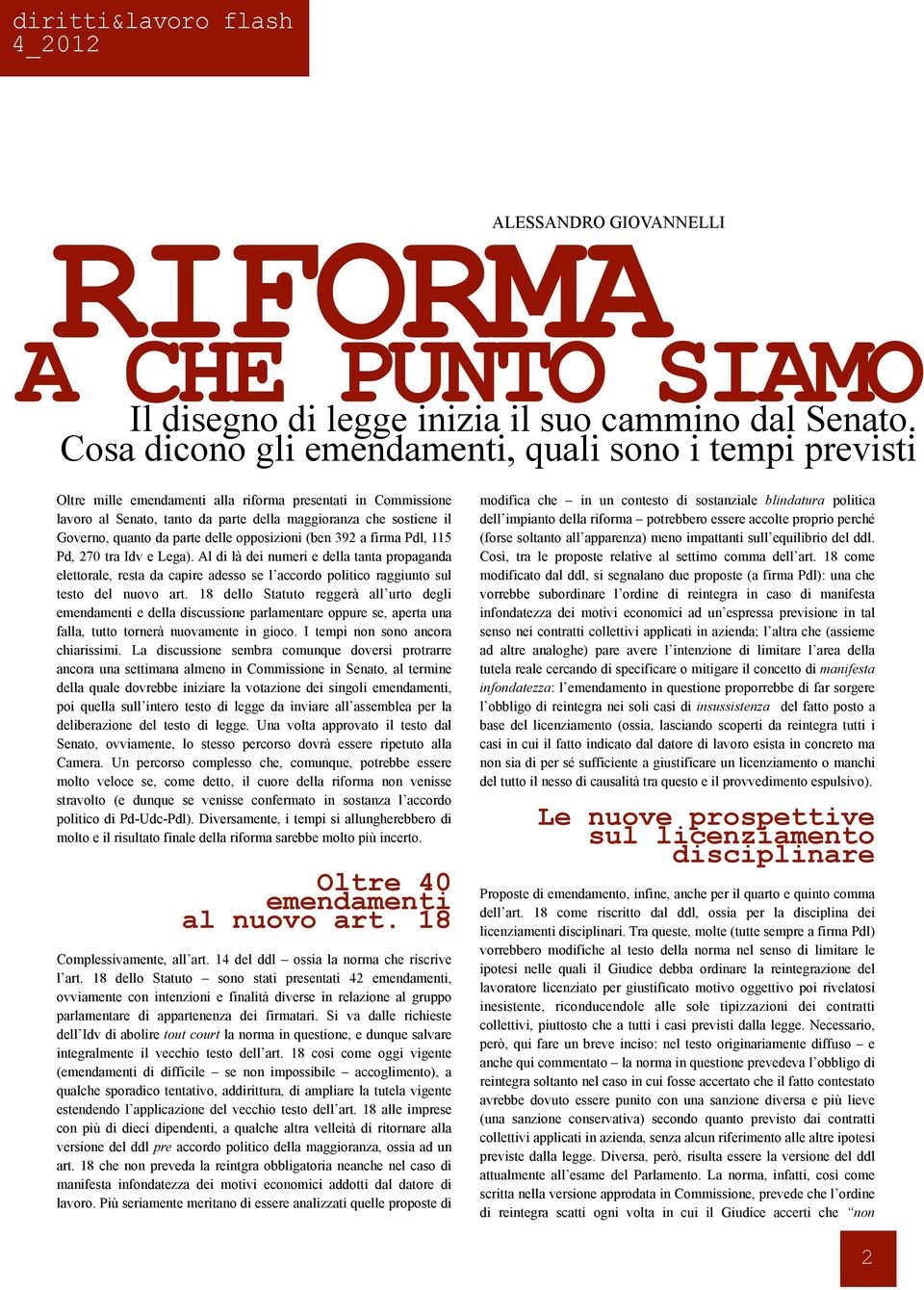 diritti&lavoro flash
4_2012

ALESSANDRO GIOVANNELLI

RIFORMA
A CHE PUNTO SIAMO

Il disegno di legge inizia il suo cammino dal Senato. Cosa dicono gli emendamenti, quali sono i tempi previsti

Oltre mille emendamenti alla riforma presentati in Commissione lavoro al Senato, tanto da parte della maggioranza che sostiene il Governo, quanto da parte delle opposizioni (ben 392 a firma Pdl, 115 Pd, 270 tra Idv e Lega). Al di là dei numeri e della tanta propaganda elettorale, resta da capire adesso se l'accordo politico raggiunto sul testo del nuovo art. 18 dello Statuto reggerà all'urto degli emendamenti e della discussione parlamentare oppure se, aperta una falla, tutto tornerà nuovamente in gioco. I tempi non sono ancora chiarissimi. La discussione sembra comunque doversi protrarre ancora una settimana almeno in Commissione in Senato, al termine della quale dovrebbe iniziare la votazione dei singoli emendamenti, poi quella sull'intero testo di legge da inviare all'assemblea per la deliberazione del testo di legge. Una volta approvato il testo dal Senato, ovviamente, lo stesso percorso dovrà essere ripetuto alla Camera. Un percorso complesso che, comunque, potrebbe essere molto veloce se, come detto, il cuore della riforma non venisse stravolto (e dunque se venisse confermato in sostanza l'accordo politico di Pd-Udc-Pdl). Diversamente, i tempi si allungherebbero di molto e il risultato finale della riforma sarebbe molto più incerto.

Oltre 40 emendamenti al nuovo art. 18

Complessivamente, all'art. 14 del ddl – ossia la norma che riscrive l'art. 18 dello Statuto – sono stati presentati 42 emendamenti, ovviamente con intenzioni e finalità diverse in relazione al gruppo parlamentare di appartenenza dei firmatari. Si va dalle richieste dell'Idv di abolire tout court la norma in questione, e dunque salvare integralmente il vecchio testo dell'art. 18 così come oggi vigente (emendamenti di difficile – se non impossibile – accoglimento), a qualche sporadico tentativo, addirittura, di ampliare la tutela vigente estendendo l'applicazione del vecchio testo dell'art. 18 alle imprese con più di dieci dipendenti, a qualche altra velleità di ritornare alla versione del ddl pre accordo politico della maggioranza, ossia ad un art. 18 che non preveda la reintgra obbligatoria neanche nel caso di manifesta infondatezza dei motivi economici addotti dal datore di lavoro. Più seriamente meritano di essere analizzati quelle proposte di modifica che – in un contesto di sostanziale blindatura politica dell'impianto della riforma – potrebbero essere accolte proprio perché (forse soltanto all'apparenza) meno impattanti sull'equilibrio del ddl. Così, tra le proposte relative al settimo comma dell'art. 18 come modificato dal ddl, si segnalano due proposte (a firma Pdl): una che vorrebbe subordinare l'ordine di reintegra in caso di manifesta infondatezza dei motivi economici ad un'espressa previsione in tal senso nei contratti collettivi applicati in azienda; l'altra che (assieme ad altre analoghe) pare avere l'intenzione di limitare l'area della tutela reale cercando di specificare o mitigare il concetto di manifesta infondatezza: l'emendamento in questione proporrebbe di far sorgere l'obbligo di reintegra nei soli casi di insussistenza del fatto posto a base del licenziamento (ossia, lasciando scoperti da reintegra tutti i casi in cui il fatto indicato dal datore di lavoro esista in concreto ma non sia di per sé sufficiente a giustificare un licenziamento o manchi del tutto il nesso di causalità tra questo e il provvedimento espulsivo).

Le nuove prospettive sul licenziamento disciplinare

Proposte di emendamento, infine, anche per il quarto e quinto comma dell'art. 18 come riscritto dal ddl, ossia per la disciplina dei licenziamenti disciplinari. Tra queste, molte (tutte sempre a firma Pdl) vorrebbero modifiche al testo della norma nel senso di limitare le ipotesi nelle quali il Giudice debba ordinare la reintegrazione del lavoratore licenziato per giustificato motivo oggettivo poi rivelatosi inesistente, riconducendole alle sole tipizzazioni dei contratti collettivi, piuttosto che a tutti i casi previsti dalla legge. Necessario, però, qui fare un breve inciso: nel testo originariamente diffuso – e anche qui commentato – la norma in questione prevedeva l'obbligo di reintegra soltanto nel caso in cui fosse accertato che il fatto contestato avrebbe dovuto essere punito con una sanzione diversa e più lieve (una sanzione conservativa) secondo quanto previsto dai contratti collettivi applicati in azienda, senza alcun riferimento alle altre ipotesi previste dalla legge. Diversa, però, risulta essere la versione del ddl attualmente all'esame del Parlamento. La norma, infatti, così come scritta nella versione approdata in Commissione, prevede che l'ordine di reintegra scatti ogni volta in cui il Giudice accerti che "non

2